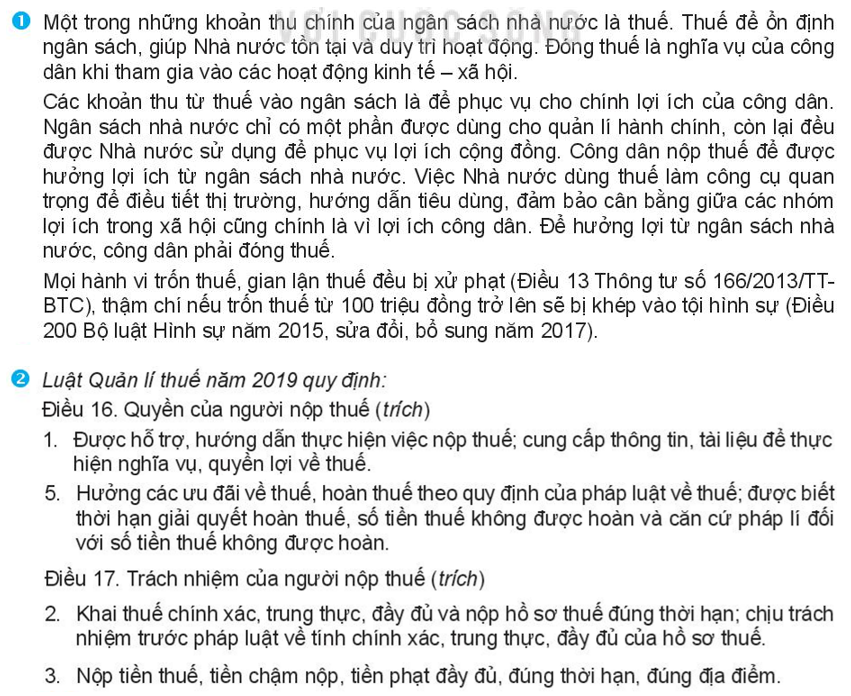 ❶ Một trong những khoản thu chính của ngân sách nhà nước là thuế. Thuế để ổn định ngân sách, giúp Nhà nước tồn tại và duy trì hoạt động. Đóng thuế là nghĩa vụ của công dân khi tham gia vào các hoạt động kinh tế – xã hội.

Các khoản thu từ thuế vào ngân sách là để phục vụ cho chính lợi ích của công dân. Ngân sách nhà nước chỉ có một phần được dùng cho quản lí hành chính, còn lại đều được Nhà nước sử dụng để phục vụ lợi ích cộng đồng. Công dân nộp thuế để được hưởng lợi ích từ ngân sách nhà nước. Việc Nhà nước dùng thuế làm công cụ quan trọng để điều tiết thị trường, hướng dẫn tiêu dùng, đảm bảo cân bằng giữa các nhóm lợi ích trong xã hội cũng chính là vì lợi ích công dân. Để hưởng lợi từ ngân sách nhà nước, công dân phải đóng thuế.

Mọi hành vi trốn thuế, gian lận thuế đều bị xử phạt (Điều 13 Thông tư số 166/2013/TT-BTC), thậm chí nếu trốn thuế từ 100 triệu đồng trở lên sẽ bị khép vào tội hình sự (Điều 200 Bộ luật Hình sự năm 2015, sửa đổi, bổ sung năm 2017).

❷ Luật Quản lí thuế năm 2019 quy định:

Điều 16. Quyền của người nộp thuế (trích)

1. Được hỗ trợ, hướng dẫn thực hiện việc nộp thuế; cung cấp thông tin, tài liệu để thực hiện nghĩa vụ, quyền lợi về thuế.

5. Hưởng các ưu đãi về thuế, hoàn thuế theo quy định của pháp luật về thuế; được biết thời hạn giải quyết hoàn thuế, số tiền thuế không được hoàn và căn cứ pháp lí đối với số tiền thuế không được hoàn.

Điều 17. Trách nhiệm của người nộp thuế (trích)

2. Khai thuế chính xác, trung thực, đầy đủ và nộp hồ sơ thuế đúng thời hạn; chịu trách nhiệm trước pháp luật về tính chính xác, trung thực, đầy đủ của hồ sơ thuế.

3. Nộp tiền thuế, tiền chậm nộp, tiền phạt đầy đủ, đúng thời hạn, đúng địa điểm.